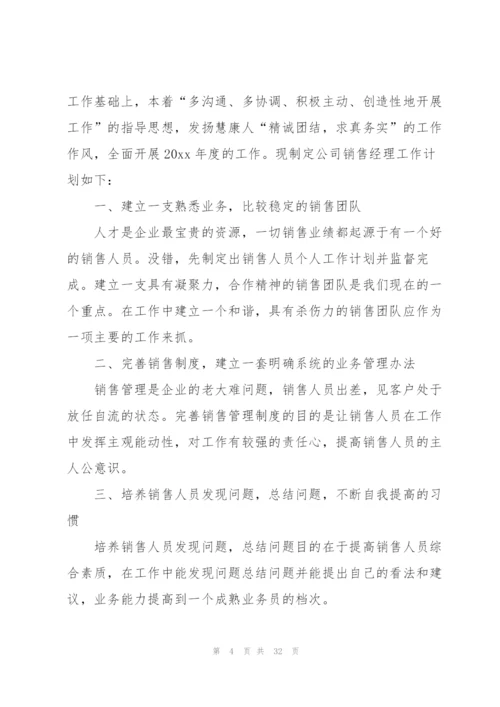 工作基础上，本着“多沟通、多协调、积极主动、创造性地开展工作”的指导思想，发扬慧康人“精诚团结，求真务实”的工作作风，全面开展20xx年度的工作。现制定公司销售经理工作计划如下：

一、建立一支熟悉业务，比较稳定的销售团队

人才是企业最宝贵的资源，一切销售业绩都起源于有一个好的销售人员。没错，先制定出销售人员个人工作计划并监督完成。建立一支具有凝聚力，合作精神的销售团队是我们现在的一个重点。在工作中建立一个和谐，具有杀伤力的销售团队应作为一项主要的工作来抓。

二、完善销售制度，建立一套明确系统的业务管理办法

销售管理是企业的老大难问题，销售人员出差，见客户处于放任自流的状态。完善销售管理制度的目的是让销售人员在工作中发挥主观能动性，对工作有较强的责任心，提高销售人员的主人公意识。

三、培养销售人员发现问题，总结问题，不断自我提高的习惯

培养销售人员发现问题，总结问题目的在于提高销售人员综合素质，在工作中能发现问题总结问题并能提出自己的看法和建议，业务能力提高到一个成熟业务员的档次。

第 4 页 共 32 页